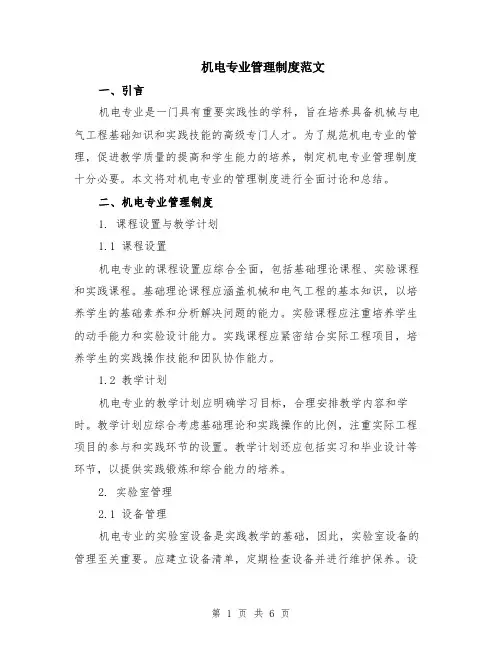 机电专业管理制度范文

一、引言

机电专业是一门具有重要实践性的学科，旨在培养具备机械与电气工程基础知识和实践技能的高级专门人才。为了规范机电专业的管理，促进教学质量的提高和学生能力的培养，制定机电专业管理制度十分必要。本文将对机电专业的管理制度进行全面讨论和总结。

二、机电专业管理制度

1. 课程设置与教学计划

1.1 课程设置

机电专业的课程设置应综合全面，包括基础理论课程、实验课程和实践课程。基础理论课程应涵盖机械和电气工程的基本知识，以培养学生的基础素养和分析解决问题的能力。实验课程应注重培养学生的动手能力和实验设计能力。实践课程应紧密结合实际工程项目，培养学生的实践操作技能和团队协作能力。

1.2 教学计划

机电专业的教学计划应明确学习目标，合理安排教学内容和学时。教学计划应综合考虑基础理论和实践操作的比例，注重实际工程项目的参与和实践环节的设置。教学计划还应包括实习和毕业设计等环节，以提供实践锻炼和综合能力的培养。

2. 实验室管理

2.1 设备管理

机电专业的实验室设备是实践教学的基础，因此，实验室设备的管理至关重要。应建立设备清单，定期检查设备并进行维护保养。设

第 1 页 共 6 页